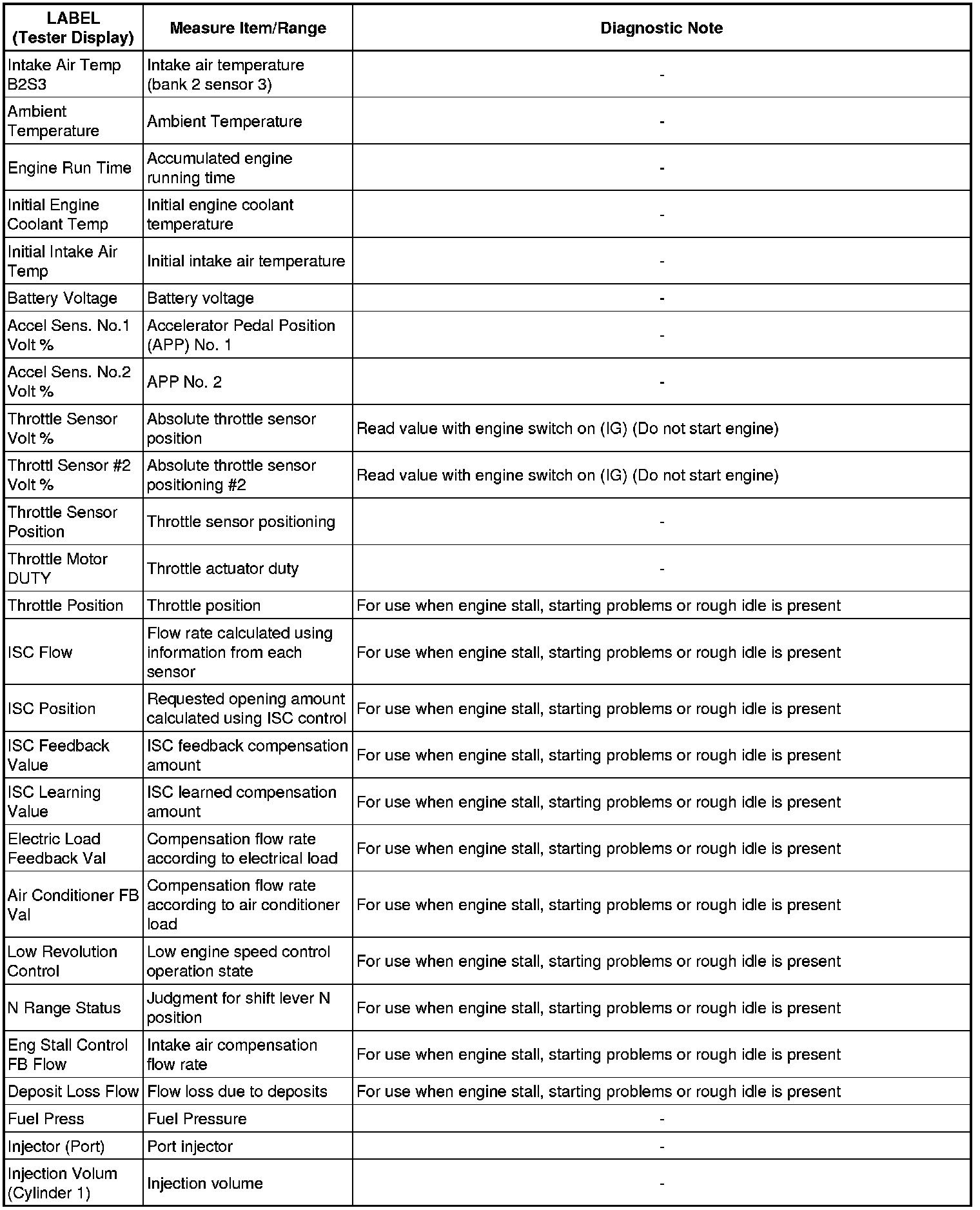 | LABEL (Tester Display) | Measure Item/Range | Diagnostic Note |
|---|---|---|
| Intake Air Temp B2S3 | Intake air temperature (bank 2 sensor 3) | - |
| Ambient Temperature | Ambient Temperature | - |
| Engine Run Time | Accumulated engine running time | - |
| Initial Engine Coolant Temp | Initial engine coolant temperature | - |
| Initial Intake Air Temp | Initial intake air temperature | - |
| Battery Voltage | Battery voltage | - |
| Accel Sens. No.1 Volt % | Accelerator Pedal Position (APP) No. 1 | - |
| Accel Sens. No.2 Volt % | APP No. 2 | - |
| Throttle Sensor Volt % | Absolute throttle sensor position | Read value with engine switch on (IG) (Do not start engine) |
| Throttl Sensor #2 Volt % | Absolute throttle sensor positioning #2 | Read value with engine switch on (IG) (Do not start engine) |
| Throttle Sensor Position | Throttle sensor positioning | - |
| Throttle Motor DUTY | Throttle actuator duty | - |
| Throttle Position | Throttle position | For use when engine stall, starting problems or rough idle is present |
| ISC Flow | Flow rate calculated using information from each sensor | For use when engine stall, starting problems or rough idle is present |
| ISC Position | Requested opening amount calculated using ISC control | For use when engine stall, starting problems or rough idle is present |
| ISC Feedback Value | ISC feedback compensation amount | For use when engine stall, starting problems or rough idle is present |
| ISC Learning Value | ISC learned compensation amount | For use when engine stall, starting problems or rough idle is present |
| Electric Load Feedback Val | Compensation flow rate according to electrical load | For use when engine stall, starting problems or rough idle is present |
| Air Conditioner FB Val | Compensation flow rate according to air conditioner load | For use when engine stall, starting problems or rough idle is present |
| Low Revolution Control | Low engine speed control operation state | For use when engine stall, starting problems or rough idle is present |
| N Range Status | Judgment for shift lever N position | For use when engine stall, starting problems or rough idle is present |
| Eng Stall Control FB Flow | Intake air compensation flow rate | For use when engine stall, starting problems or rough idle is present |
| Deposit Loss Flow | Flow loss due to deposits | For use when engine stall, starting problems or rough idle is present |
| Fuel Press | Fuel Pressure | - |
| Injector (Port) | Port injector | - |
| Injection Volum (Cylinder 1) | Injection volume | - |